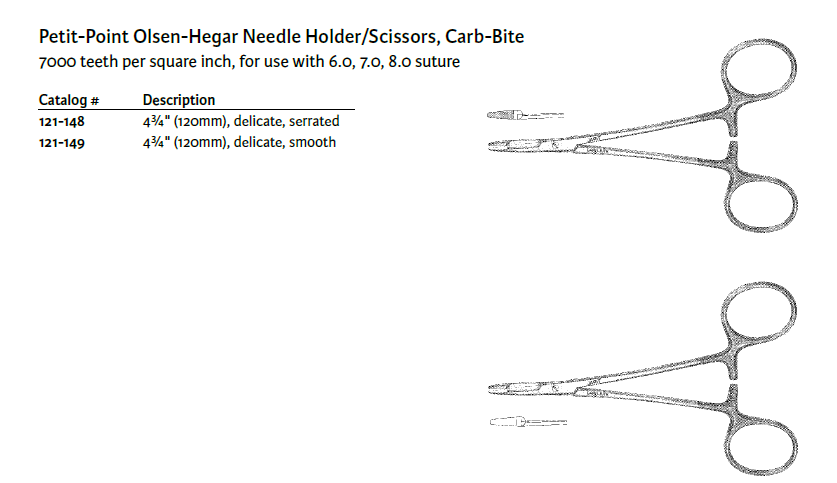 Petit-Point Olsen-Hegar Needle Holder/Scissors, Carb-Bite
7000 teeth per square inch, for use with 6.0, 7.0, 8.0 suture

| Catalog # | Description |
|---|---|
| 121-148 | 4¾" (120mm), delicate, serrated |
| 121-149 | 4¾" (120mm), delicate, smooth |